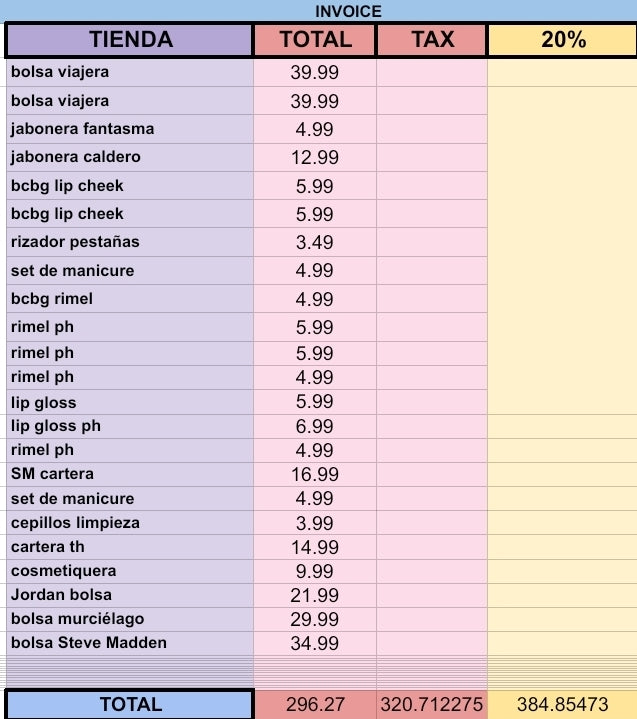 INVOICE

| TIENDA | TOTAL | TAX | 20% |
|---|---|---|---|
| bolsa viajera | 39.99 | | |
| bolsa viajera | 39.99 | | |
| jabonera fantasma | 4.99 | | |
| jabonera caldero | 12.99 | | |
| bcbg lip cheek | 5.99 | | |
| bcbg lip cheek | 5.99 | | |
| rizador pestañas | 3.49 | | |
| set de manicure | 4.99 | | |
| bcbg rimel | 4.99 | | |
| rimel ph | 5.99 | | |
| rimel ph | 5.99 | | |
| rimel ph | 4.99 | | |
| lip gloss | 5.99 | | |
| lip gloss ph | 6.99 | | |
| rimel ph | 4.99 | | |
| SM cartera | 16.99 | | |
| set de manicure | 4.99 | | |
| cepillos limpieza | 3.99 | | |
| cartera th | 14.99 | | |
| cosmetiquera | 9.99 | | |
| Jordan bolsa | 21.99 | | |
| bolsa murciélago | 29.99 | | |
| bolsa Steve Madden | 34.99 | | |
| TOTAL | 296.27 | 320.712275 | 384.85473 |